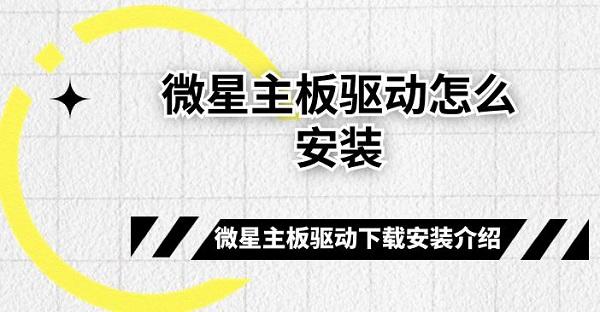 微星主板驱动怎么安装

微星主板驱动下载安装介绍